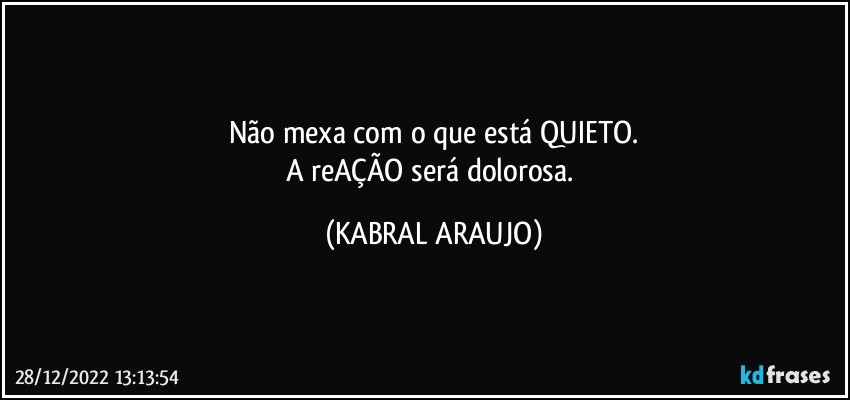 Não mexa com o que está QUIETO.
A reAÇÃO será dolorosa.

(KABRAL ARAUJO)

28/12/2022 13:13:54

kdfrases